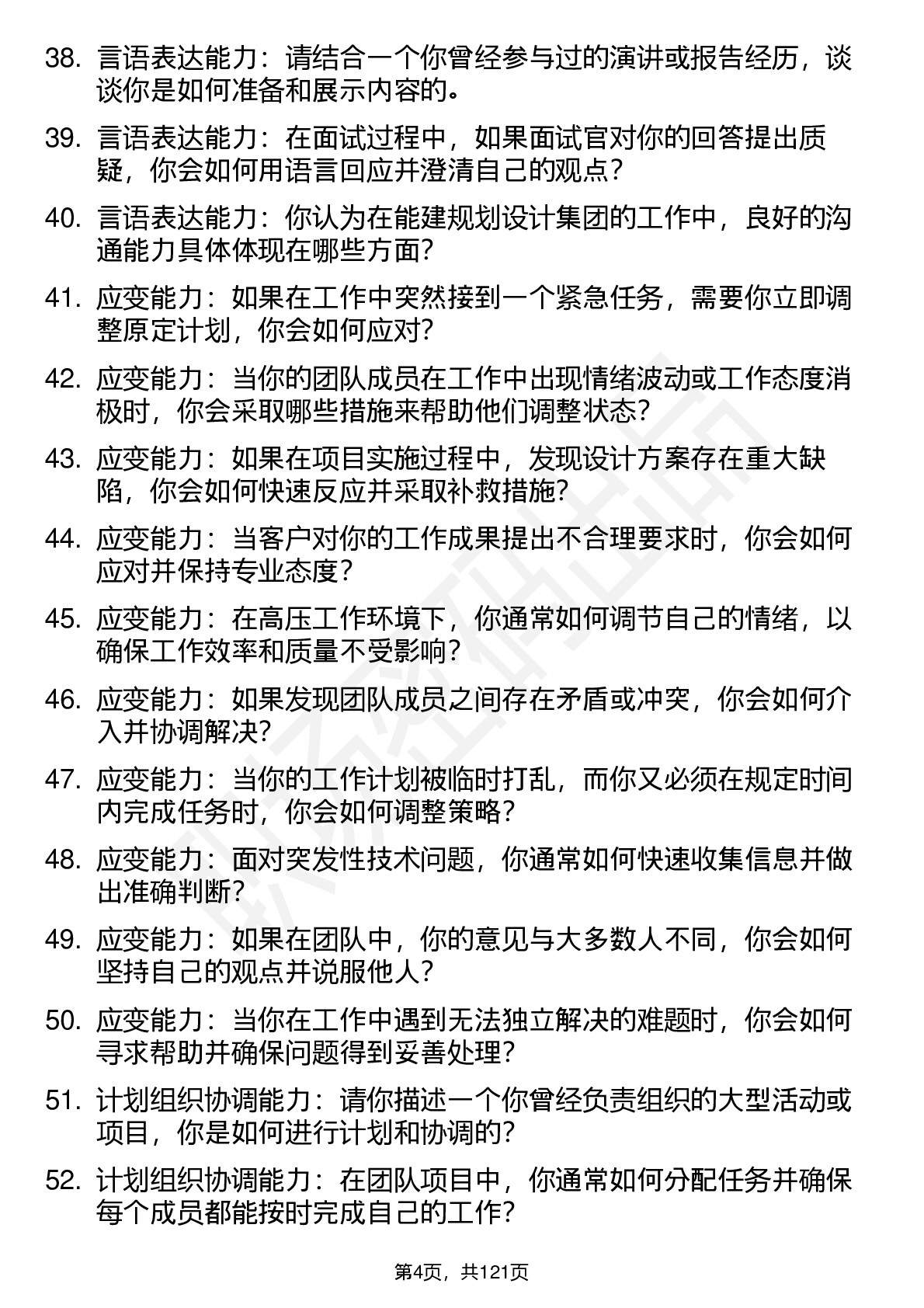 38. 言语表达能力：请结合一个你曾经参与过的演讲或报告经历，谈谈你是如何准备和展示内容的。

39. 言语表达能力：在面试过程中，如果面试官对你的回答提出质疑，你会如何用语言回应并澄清自己的观点？

40. 言语表达能力：你认为在能建规划设计集团的工作中，良好的沟通能力具体体现在哪些方面？

41. 应变能力：如果在工作中突然接到一个紧急任务，需要你立即调整原定计划，你会如何应对？

42. 应变能力：当你的团队成员在工作中出现情绪波动或工作态度消极时，你会采取哪些措施来帮助他们调整状态？

43. 应变能力：如果在项目实施过程中，发现设计方案存在重大缺陷，你会如何快速反应并采取补救措施？

44. 应变能力：当客户对你的工作成果提出不合理要求时，你会如何应对并保持专业态度？

45. 应变能力：在高压工作环境下，你通常如何调节自己的情绪，以确保工作效率和质量不受影响？

46. 应变能力：如果发现团队成员之间存在矛盾或冲突，你会如何介入并协调解决？

47. 应变能力：当你的工作计划被临时打乱，而你又必须在规定时间内完成任务时，你会如何调整策略？

48. 应变能力：面对突发性技术问题，你通常如何快速收集信息并做出准确判断？

49. 应变能力：如果在团队中，你的意见与大多数人不同，你会如何坚持自己的观点并说服他人？

50. 应变能力：当你在工作中遇到无法独立解决的难题时，你会如何寻求帮助并确保问题得到妥善处理？

51. 计划组织协调能力：请你描述一个你曾经负责组织的大型活动或项目，你是如何进行计划和协调的？

52. 计划组织协调能力：在团队项目中，你通常如何分配任务并确保每个成员都能按时完成自己的工作？

第4页，共121页